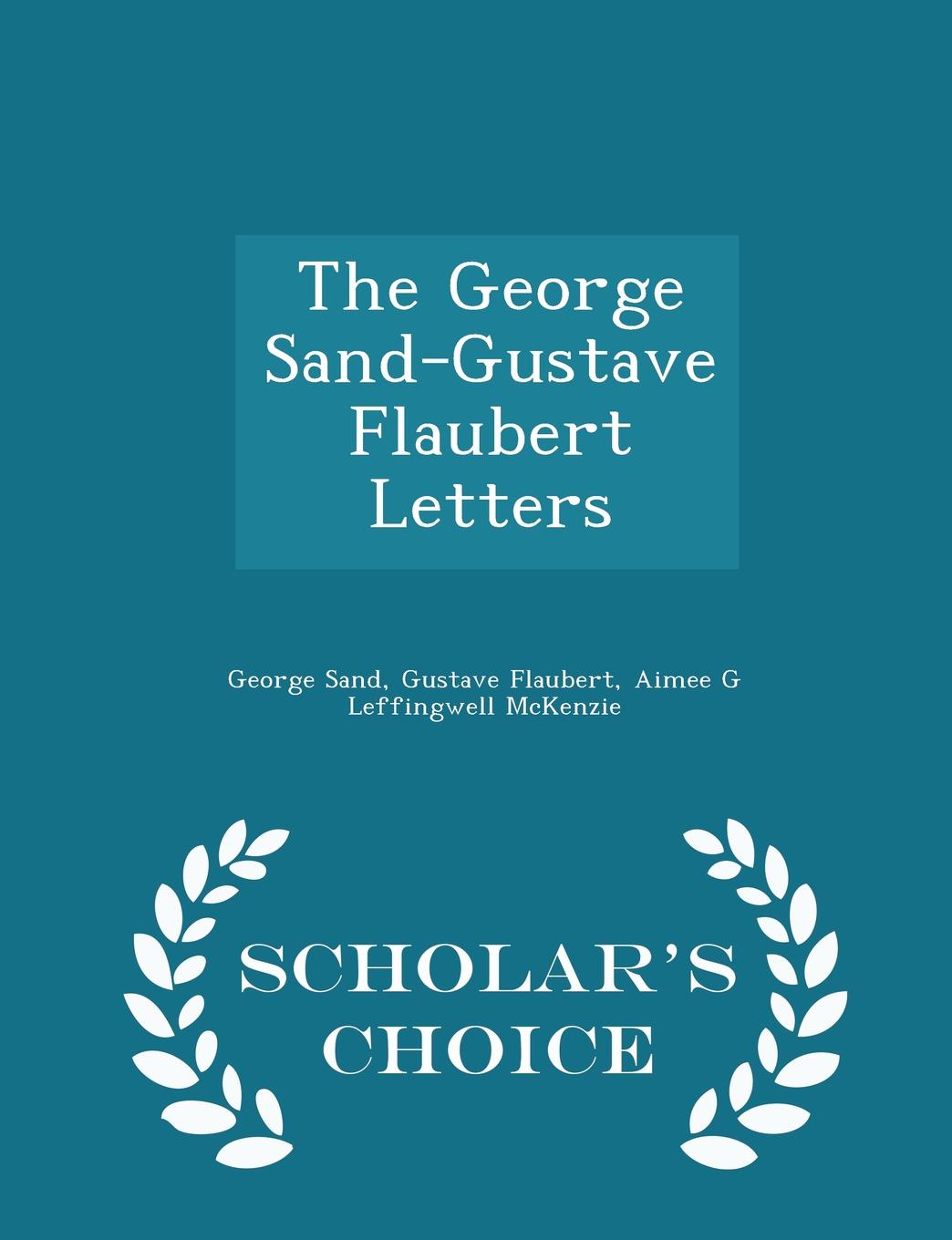 The George Sand-Gustave Flaubert Letters

George Sand, Gustave Flaubert, Aimee G Leffingwell McKenzie

SCHOLAR'S CHOICE